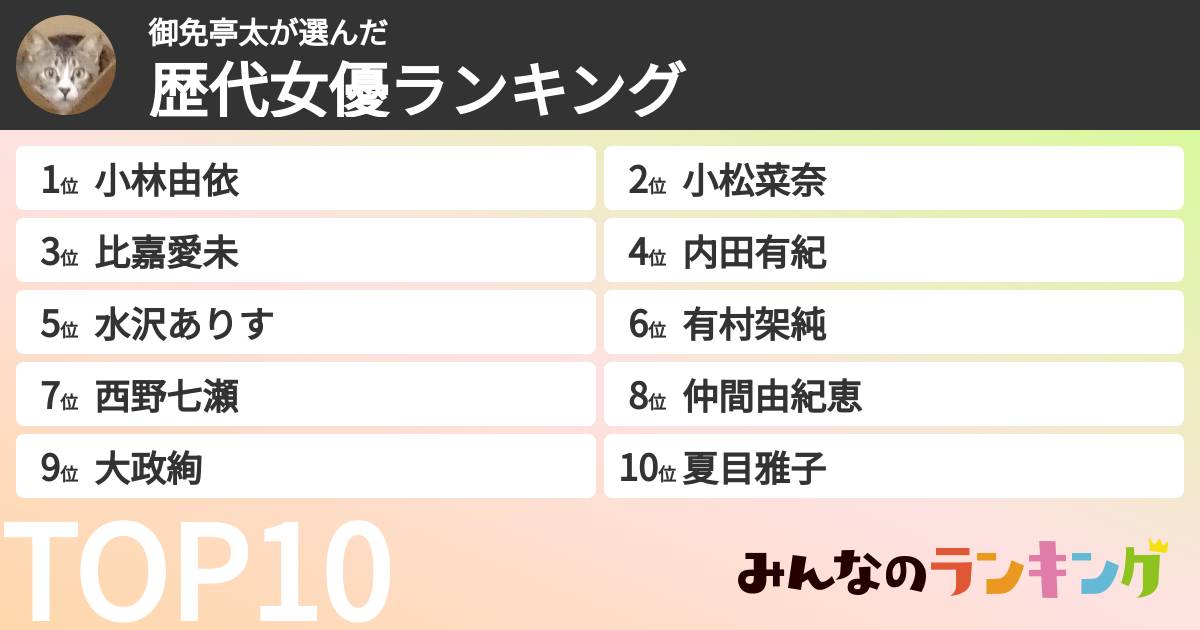 御免亭太が選んだ
歴代女優ランキング

1位 小林由依
2位 小松菜奈
3位 比嘉愛未
4位 内田有紀
5位 水沢ありす
6位 有村架純
7位 西野七瀬
8位 仲間由紀恵
9位 大政絢
10位 夏目雅子

TOP10

みんなのランキング